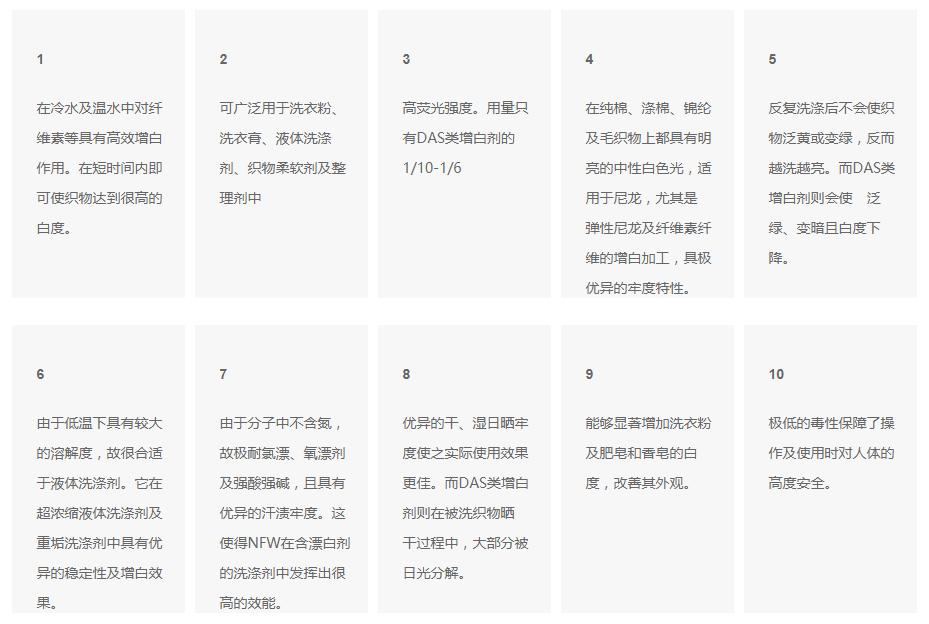 1

在冷水及温水中对纤维素等具有高效增白作用。在短时间内即可使织物达到很高的白度。

2

可广泛用于洗衣粉、洗衣膏、液体洗涤剂、织物柔软剂及整理剂中

3

高荧光强度。用量只有DAS类增白剂的1/10-1/6

4

在纯棉、涤棉、锦纶及毛织物上都具有明亮的中性白色光，适用于尼龙，尤其是弹性尼龙及纤维素纤维的增白加工，具极优异的牢度特性。

5

反复洗涤后不会使织物泛黄或变绿，反而越洗越亮。而DAS类增白剂则会使 泛绿、变暗且白度下降。

6

由于低温下具有较大的溶解度，故很合适于液体洗涤剂。它在超浓缩液体洗涤剂及重垢洗涤剂中具有优异的稳定性及增白效果。

7

由于分子中不含氮，故极耐氯漂、氧漂剂及强酸强碱，且具有优异的汗渍牢度。这使得NFW在含漂白剂的洗涤剂中发挥出很高的效能。

8

优异的干、湿日晒牢度使之实际使用效果更佳。而DAS类增白剂则在被洗织物晒干过程中，大部分被日光分解。

9

能够显著增加洗衣粉及肥皂和香皂的白度，改善其外观。

10

极低的毒性保障了操作及使用时对人体的高度安全。